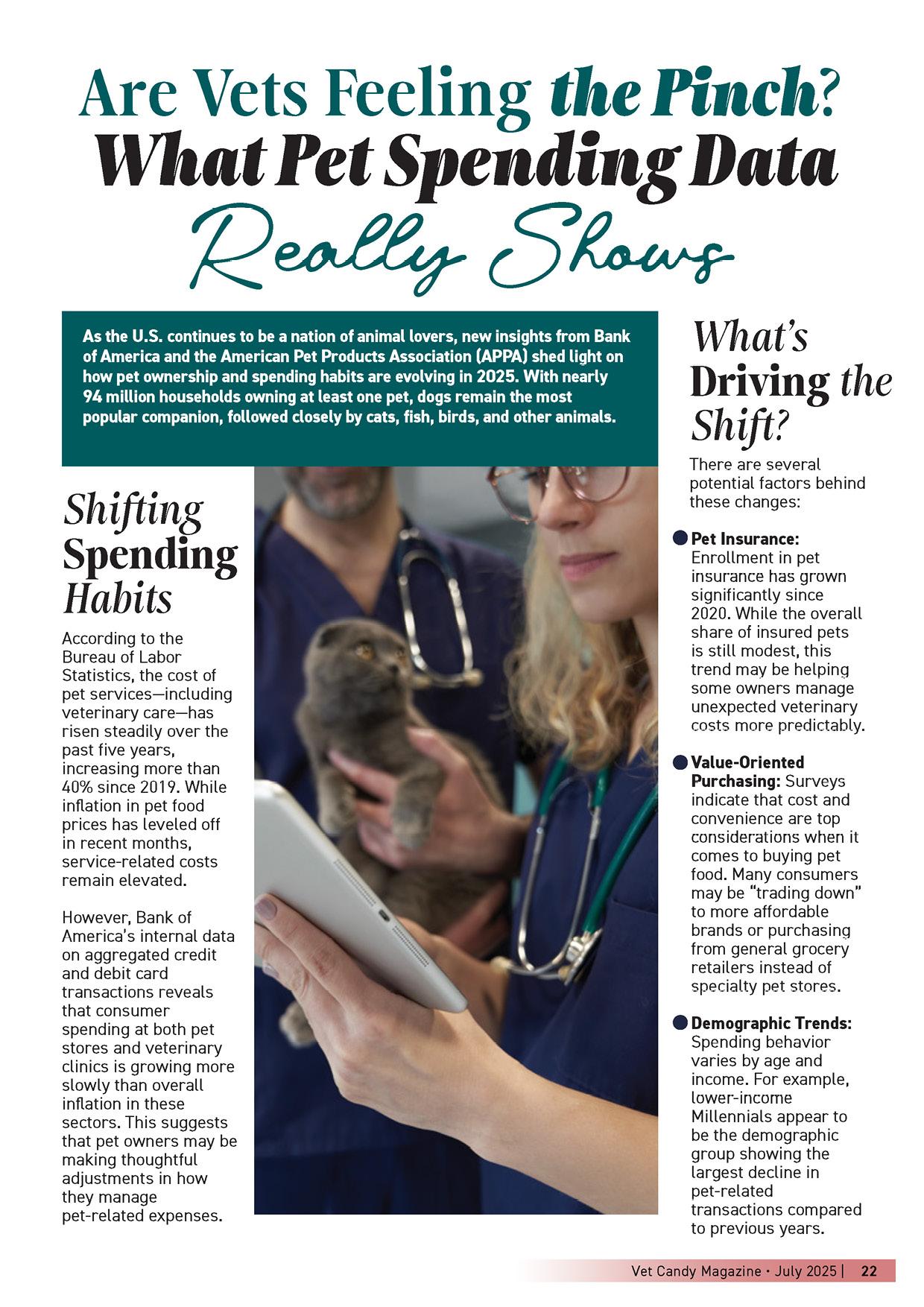 Are Vets Feeling the Pinch? What Pet Spending Data Really Shows

As the U.S. continues to be a nation of animal lovers, new insights from Bank of America and the American Pet Products Association (APPA) shed light on how pet ownership and spending habits are evolving in 2025. With nearly 94 million households owning at least one pet, dogs remain the most popular companion, followed closely by cats, fish, birds, and other animals.

Shifting Spending Habits

According to the Bureau of Labor Statistics, the cost of pet services—including veterinary care—has risen steadily over the past five years, increasing more than 40% since 2019. While inflation in pet food prices has leveled off in recent months, service-related costs remain elevated.

However, Bank of America's internal data on aggregated credit and debit card transactions reveals that consumer spending at both pet stores and veterinary clinics is growing more slowly than overall inflation in these sectors. This suggests that pet owners may be making thoughtful adjustments in how they manage pet-related expenses.

What's Driving the Shift?

There are several potential factors behind these changes:

Pet Insurance: Enrollment in pet insurance has grown significantly since 2020. While the overall share of insured pets is still modest, this trend may be helping some owners manage unexpected veterinary costs more predictably.

Value-Oriented Purchasing: Surveys indicate that cost and convenience are top considerations when it comes to buying pet food. Many consumers may be "trading down" to more affordable brands or purchasing from general grocery retailers instead of specialty pet stores.

Demographic Trends: Spending behavior varies by age and income. For example, lower-income Millennials appear to be the demographic group showing the largest decline in pet-related transactions compared to previous years.

Vet Candy Magazine • July 2025 | 22